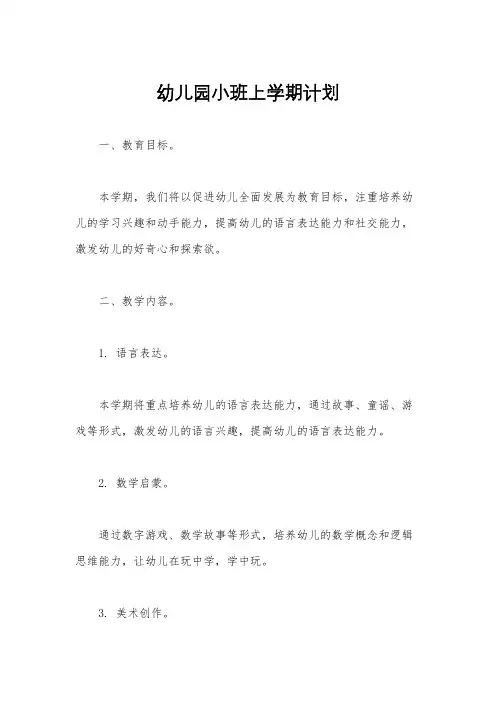 幼儿园小班上学期计划

一、教育目标。

本学期，我们将以促进幼儿全面发展为教育目标，注重培养幼儿的学习兴趣和动手能力，提高幼儿的语言表达能力和社交能力，激发幼儿的好奇心和探索欲。

二、教学内容。

1. 语言表达。

本学期将重点培养幼儿的语言表达能力，通过故事、童谣、游戏等形式，激发幼儿的语言兴趣，提高幼儿的语言表达能力。

2. 数学启蒙。

通过数字游戏、数学故事等形式，培养幼儿的数学概念和逻辑思维能力，让幼儿在玩中学，学中玩。

3. 美术创作。